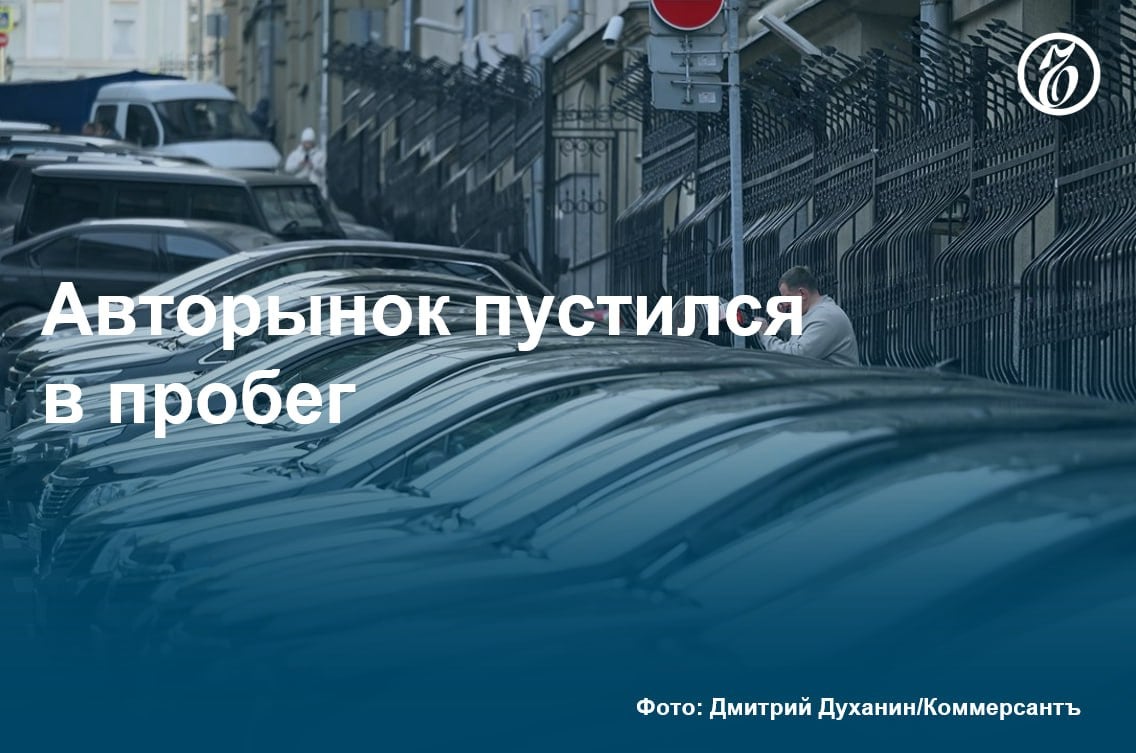 Ъ

Авторынок пустился в пробег

Фото: Дмитрий Духанин/Коммерсантъ